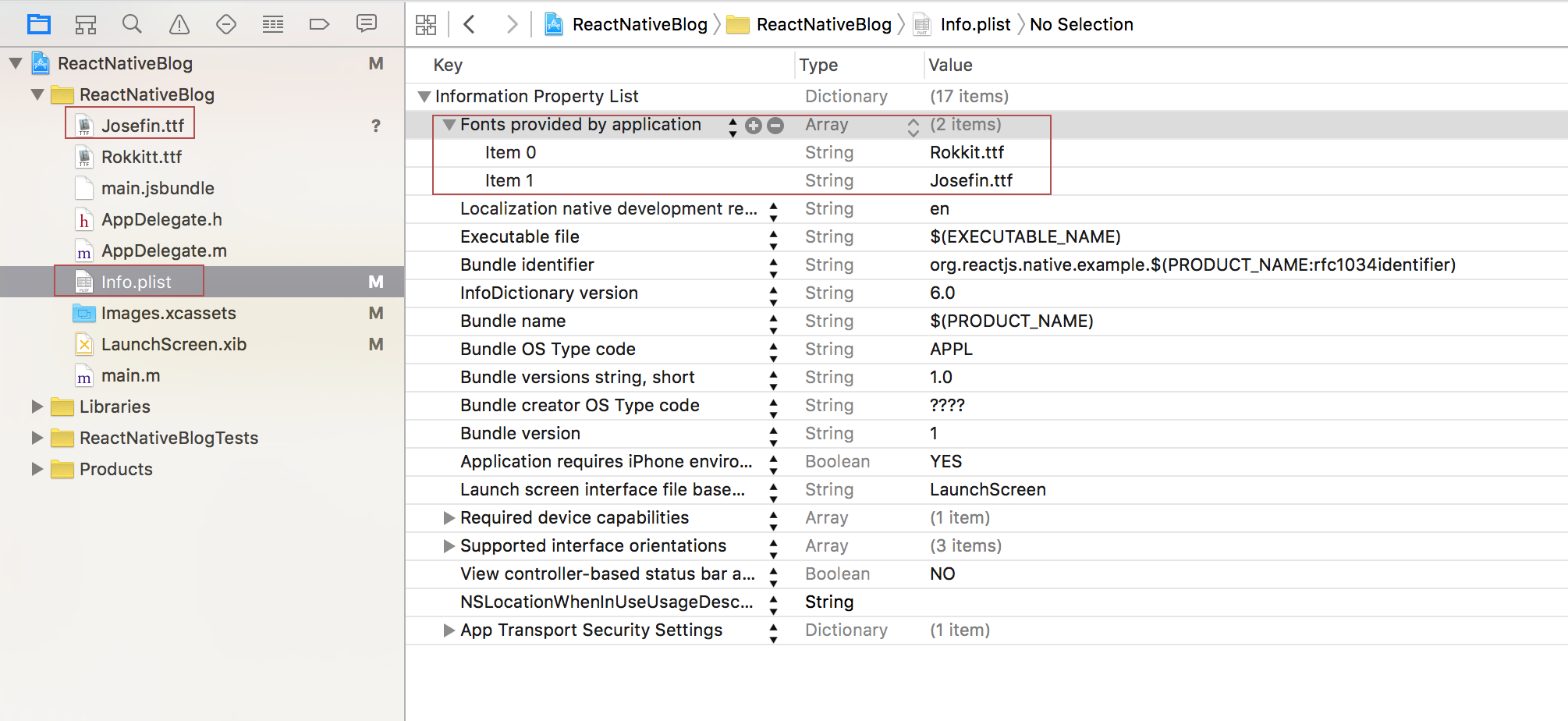 ReactNativeBlog M
ReactNativeBlog
Josefin.ttf ?
Rokkitt.ttf
main.jsbundle
AppDelegate.h
AppDelegate.m
Info.plist M
Images.xcassets M
LaunchScreen.xib M
main.m
Libraries
ReactNativeBlogTests
Products

ReactNativeBlog 〉 ReactNativeBlog 〉 Info.plist 〉 No Selection

| Key | Type | Value |
|---|---|---|
| Information Property List | Dictionary | (17 items) |
| Fonts provided by application | Array | (2 items) |
| Item 0 | String | Rokkit.ttf |
| Item 1 | String | Josefin.ttf |
| Localization native development re... | String | en |
| Executable file | String | $(EXECUTABLE_NAME) |
| Bundle identifier | String | org.reactjs.native.example.$(PRODUCT_NAME:rfc1034identifier) |
| InfoDictionary version | String | 6.0 |
| Bundle name | String | $(PRODUCT_NAME) |
| Bundle OS Type code | String | APPL |
| Bundle versions string, short | String | 1.0 |
| Bundle creator OS Type code | String | ???? |
| Bundle version | String | 1 |
| Application requires iPhone enviro... | Boolean | YES |
| Launch screen interface file base... | String | LaunchScreen |
| Required device capabilities | Array | (1 item) |
| Supported interface orientations | Array | (3 items) |
| View controller-based status bar a... | Boolean | NO |
| NSLocationWhenInUseUsageDesc... | String | |
| App Transport Security Settings | Dictionary | (1 item) |